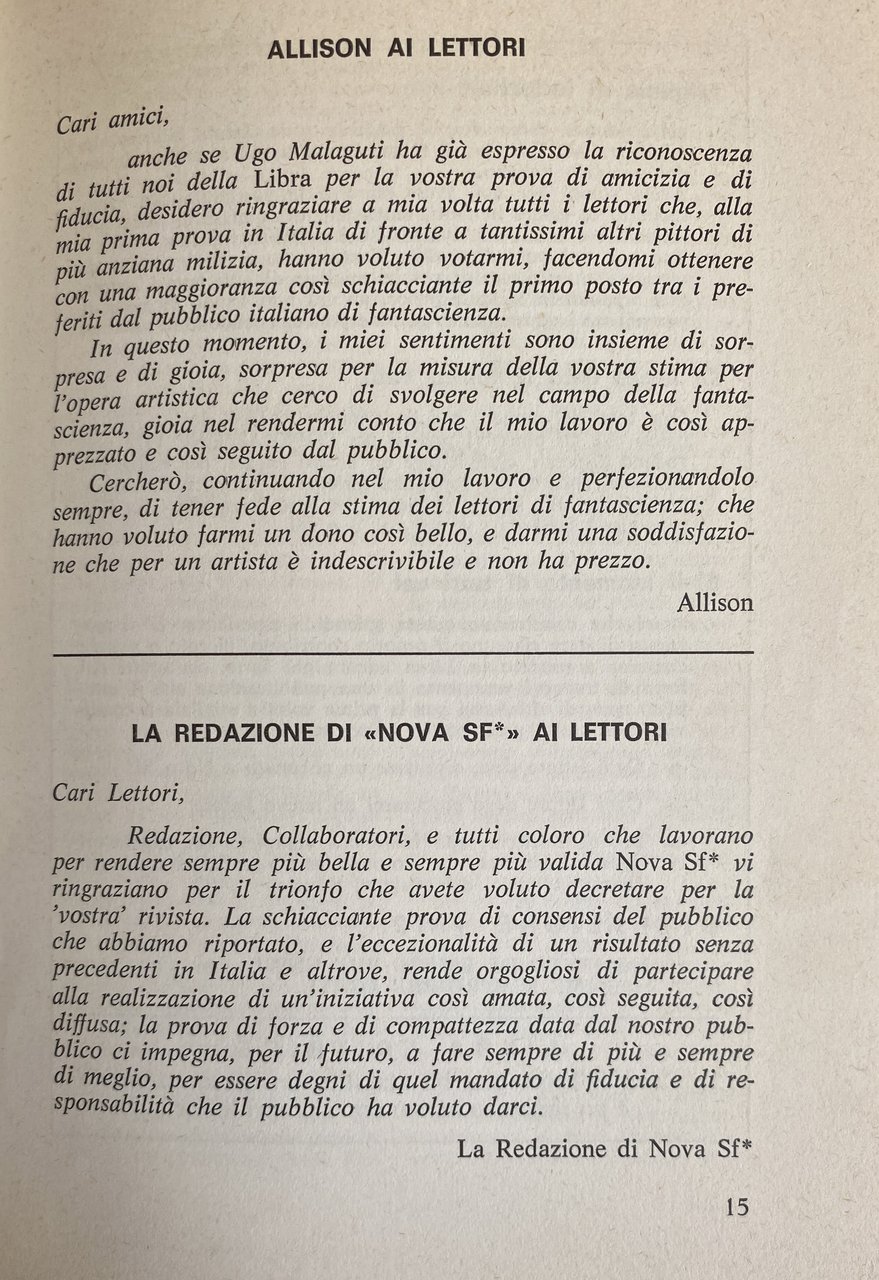 ALLISON AI LETTORI

Cari amici,

anche se Ugo Malaguti ha già espresso la riconoscenza di tutti noi della Libra per la vostra prova di amicizia e di fiducia, desidero ringraziare a mia volta tutti i lettori che, alla mia prima prova in Italia di fronte a tantissimi altri pittori di più anziana milizia, hanno voluto votarmi, facendomi ottenere con una maggioranza così schiacciante il primo posto tra i preferiti dal pubblico italiano di fantascienza.

In questo momento, i miei sentimenti sono insieme di sorpresa e di gioia, sorpresa per la misura della vostra stima per l'opera artistica che cerco di svolgere nel campo della fantascienza, gioia nel rendermi conto che il mio lavoro è così apprezzato e così seguito dal pubblico.

Cercherò, continuando nel mio lavoro e perfezionandolo sempre, di tener fede alla stima dei lettori di fantascienza; che hanno voluto farmi un dono così bello, e darmi una soddisfazione che per un artista è indescrivibile e non ha prezzo.

Allison

LA REDAZIONE DI «NOVA SF*» AI LETTORI

Cari Lettori,

Redazione, Collaboratori, e tutti coloro che lavorano per rendere sempre più bella e sempre più valida Nova Sf* vi ringraziano per il trionfo che avete voluto decretare per la 'vostra' rivista. La schiacciante prova di consensi del pubblico che abbiamo riportato, e l'eccezionalità di un risultato senza precedenti in Italia e altrove, rende orgogliosi di partecipare alla realizzazione di un'iniziativa così amata, così seguita, così diffusa; la prova di forza e di compattezza data dal nostro pubblico ci impegna, per il futuro, a fare sempre di più e sempre di meglio, per essere degni di quel mandato di fiducia e di responsabilità che il pubblico ha voluto darci.

La Redazione di Nova Sf*

15